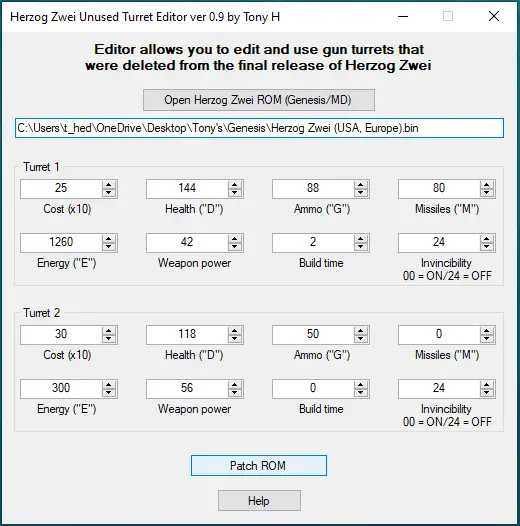 Herzog Zwei Unused Turret Editor ver 0.9 by Tony H

Editor allows you to edit and use gun turrets that were deleted from the final release of Herzog Zwei

Open Herzog Zwei ROM (Genesis/MD)

C:\Users\t_hed\OneDrive\Desktop\Tony's\Genesis\Herzog Zwei (USA, Europe).bin

Turret 1

25
Cost (x10)

144
Health ("D")

88
Ammo ("G")

80
Missiles ("M")

1260
Energy ("E")

42
Weapon power

2
Build time

24
Invincibility
00 = ON/24 = OFF

Turret 2

30
Cost (x10)

118
Health ("D")

50
Ammo ("G")

0
Missiles ("M")

300
Energy ("E")

56
Weapon power

0
Build time

24
Invincibility
00 = ON/24 = OFF

Patch ROM

Help